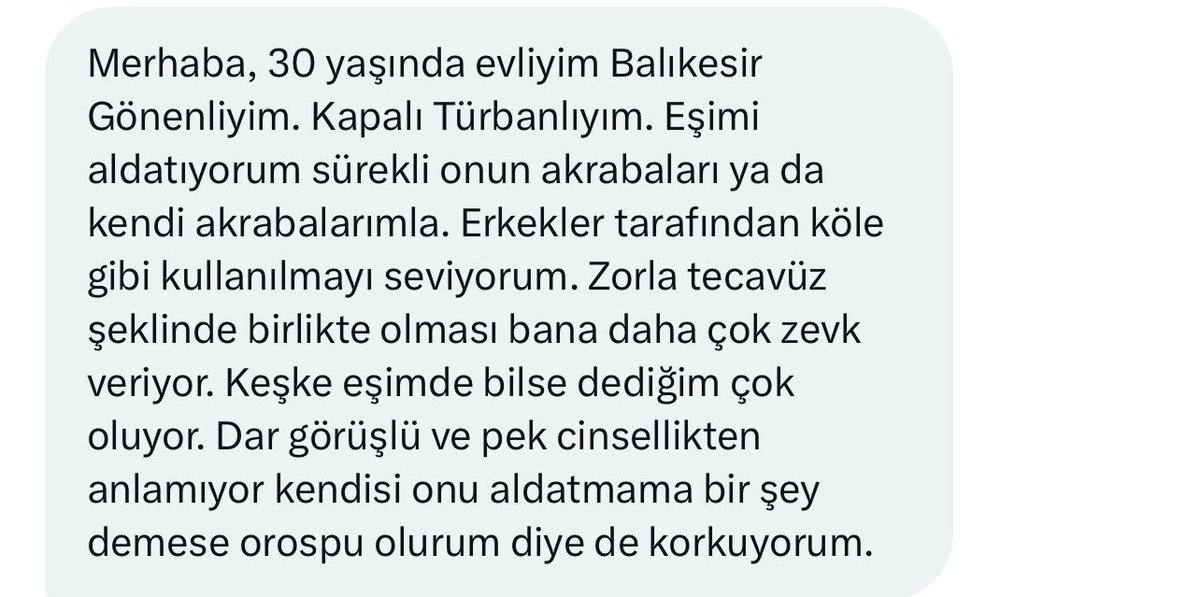 Merhaba, 30 yaşında evliyim Balıkesir Gönenliyim. Kapalı Türbanlıyım. Eşimi aldatıyorum sürekli onun akrabaları ya da kendi akrabalarımla. Erkekler tarafından köle gibi kullanılmayı seviyorum. Zorla tecavüz şeklinde birlikte olması bana daha çok zevk veriyor. Keşke eşimde bilse dediğim çok oluyor. Dar görüşlü ve pek cinsellikten anlamıyor kendisi onu aldatmama bir şey demese orospu olurum diye de korkuyorum.